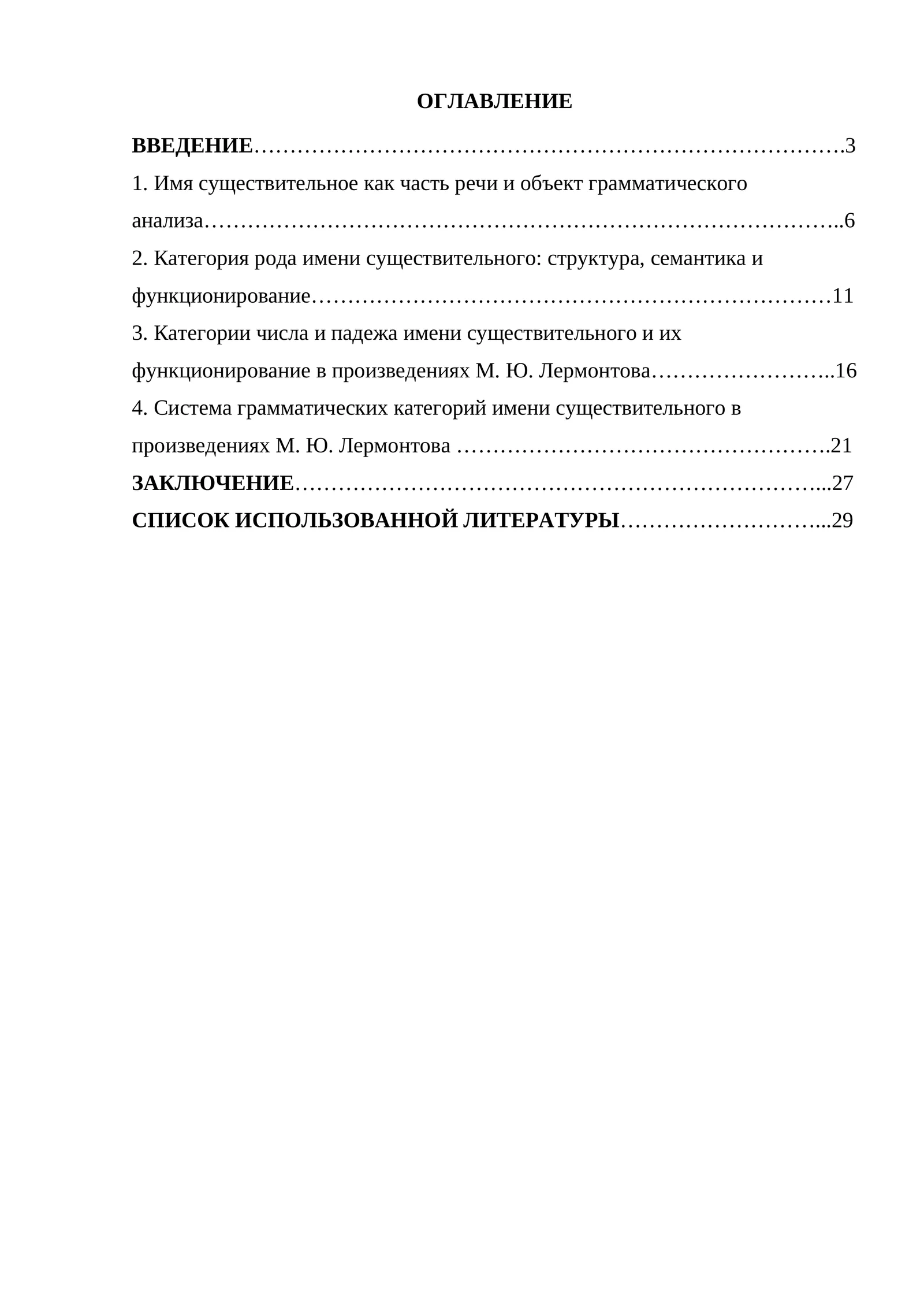 ОГЛАВЛЕНИЕ

ВВЕДЕНИЕ 3

1. Имя существительное как часть речи и объект грамматического анализа 6

2. Категория рода имени существительного: структура, семантика и функционирование 11

3. Категории числа и падежа имени существительного и их функционирование в произведениях М. Ю. Лермонтова 16

4. Система грамматических категорий имени существительного в произведениях М. Ю. Лермонтова 21

ЗАКЛЮЧЕНИЕ 27

СПИСОК ИСПОЛЬЗОВАННОЙ ЛИТЕРАТУРЫ 29